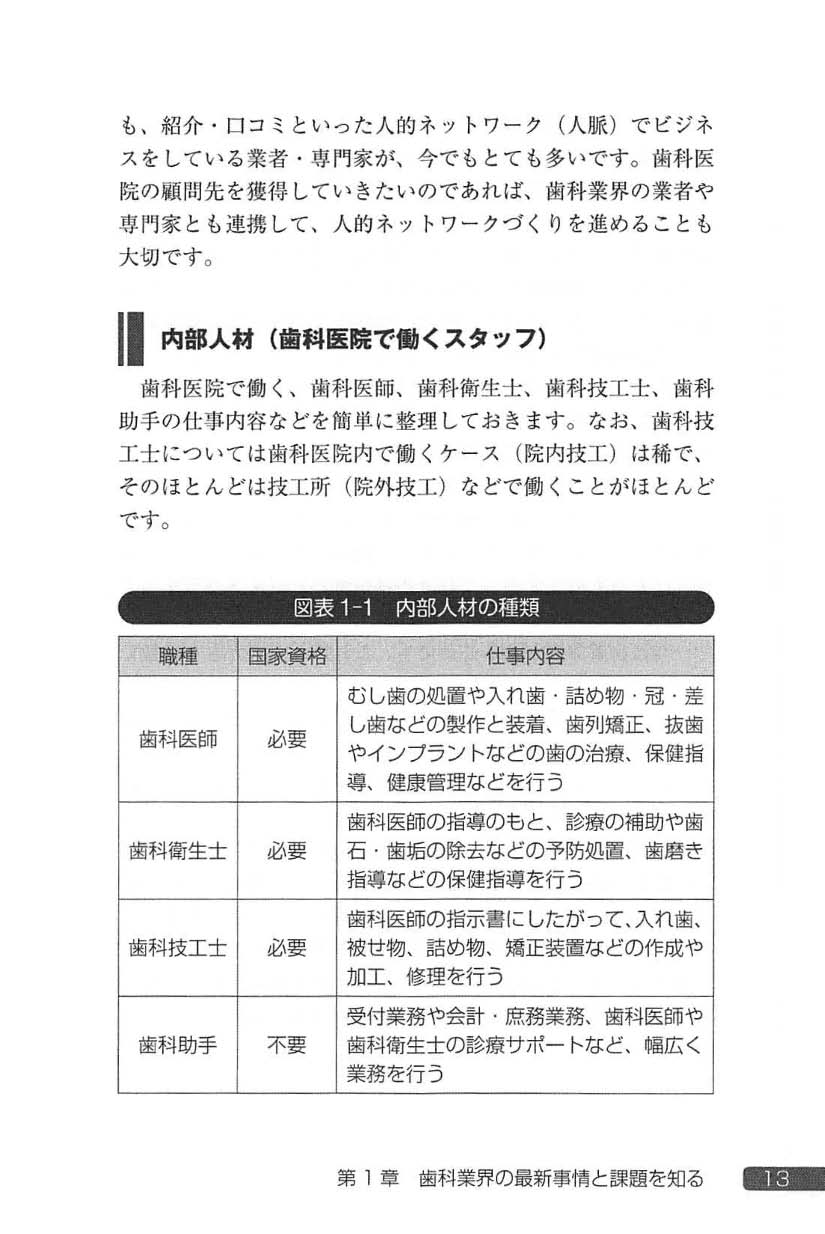 も、紹介・口コミといった人的ネットワーク（人脈）でビジネスをしている業者・専門家が、今でもとても多いです。歯科医院の顧問先を獲得していきたいのであれば、歯科業界の業者や専門家とも連携して、人的ネットワークづくりを進めることも大切です。

内部人材（歯科医院で働くスタッフ）

歯科医院で働く、歯科医師、歯科衛生士、歯科技工士、歯科助手の仕事内容などを簡単に整理しておきます。なお、歯科技工士については歯科医院内で働くケース（院内技工）は稀で、そのほとんどは技工所（院外技工）などで働くことがほとんどです。

図表 1-1　内部人材の種類

| 職種 | 国家資格 | 仕事内容 |
|---|---|---|
| 歯科医師 | 必要 | むし歯の処置や入れ歯・詰め物・冠・差し歯などの製作と装着、歯列矯正、抜歯やインプラントなどの歯の治療、保健指導、健康管理などを行う |
| 歯科衛生士 | 必要 | 歯科医師の指導のもと、診療の補助や歯石・歯垢の除去などの予防処置、歯磨き指導などの保健指導を行う |
| 歯科技工士 | 必要 | 歯科医師の指示書にしたがって、入れ歯、被せ物、詰め物、矯正装置などの作成や加工、修理を行う |
| 歯科助手 | 不要 | 受付業務や会計・庶務業務、歯科医師や歯科衛生士の診療サポートなど、幅広く業務を行う |

第 1 章　歯科業界の最新事情と課題を知る　13